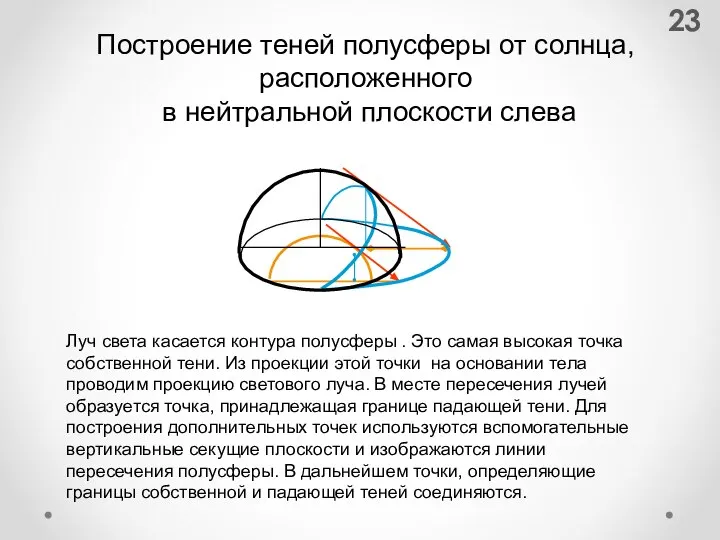 23

Построение теней полусферы от солнца, расположенного в нейтральной плоскости слева

Луч света касается контура полусферы . Это самая высокая точка собственной тени. Из проекции этой точки на основании тела проводим проекцию светового луча. В месте пересечения лучей образуется точка, принадлежащая границе падающей тени. Для построения дополнительных точек используются вспомогательные вертикальные секущие плоскости и изображаются линии пересечения полусферы. В дальнейшем точки, определяющие границы собственной и падающей теней соединяются.